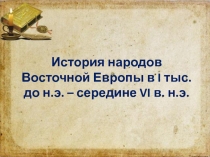 История народов Восточной Европы в I тыс. до н.э. – середине VI в. н.э.